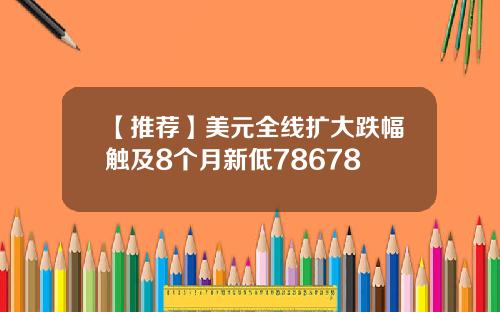 【推荐】美元全线扩大跌幅触及8个月新低78678